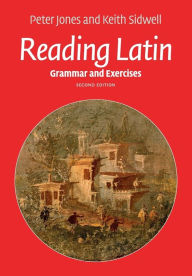 Peter Jones and Keith Sidwell

Reading Latin

Grammar and Exercises

SECOND EDITION